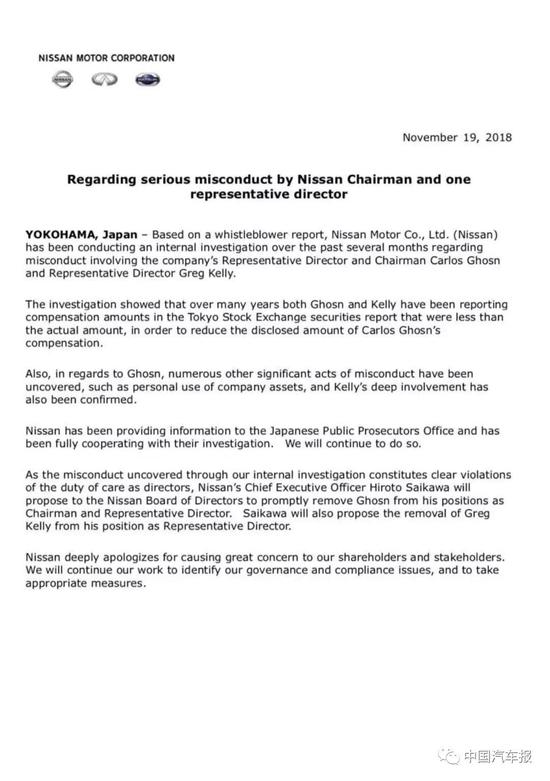 NISSAN MOTOR CORPORATION

November 19, 2018

Regarding serious misconduct by Nissan Chairman and one representative director

YOKOHAMA, Japan – Based on a whistleblower report, Nissan Motor Co., Ltd. (Nissan) has been conducting an internal investigation over the past several months regarding misconduct involving the company's Representative Director and Chairman Carlos Ghosn and Representative Director Greg Kelly.

The investigation showed that over many years both Ghosn and Kelly have been reporting compensation amounts in the Tokyo Stock Exchange securities report that were less than the actual amount, in order to reduce the disclosed amount of Carlos Ghosn's compensation.

Also, in regards to Ghosn, numerous other significant acts of misconduct have been uncovered, such as personal use of company assets, and Kelly's deep involvement has also been confirmed.

Nissan has been providing information to the Japanese Public Prosecutors Office and has been fully cooperating with their investigation. We will continue to do so.

As the misconduct uncovered through our internal investigation constitutes clear violations of the duty of care as directors, Nissan's Chief Executive Officer Hiroto Saikawa will propose to the Nissan Board of Directors to promptly remove Ghosn from his positions as Chairman and Representative Director. Saikawa will also propose the removal of Greg Kelly from his position as Representative Director.

Nissan deeply apologizes for causing great concern to our shareholders and stakeholders. We will continue our work to identify our governance and compliance issues, and to take appropriate measures.

中国汽车报